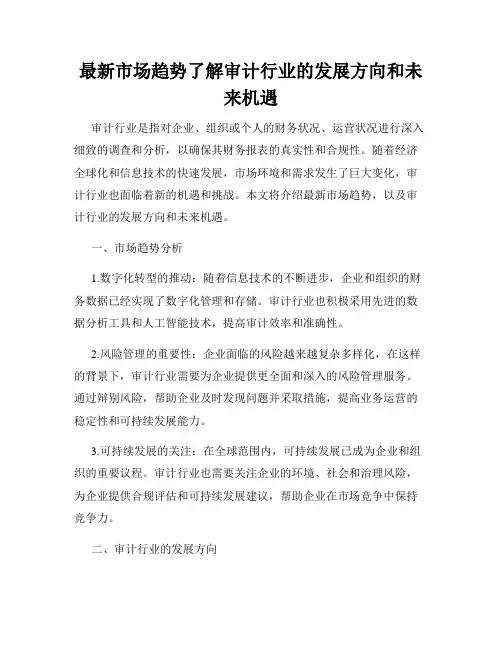 最新市场趋势了解审计行业的发展方向和未来机遇

审计行业是指对企业、组织或个人的财务状况、运营状况进行深入细致的调查和分析，以确保其财务报表的真实性和合规性。随着经济全球化和信息技术的快速发展，市场环境和需求发生了巨大变化，审计行业也面临着新的机遇和挑战。本文将介绍最新市场趋势，以及审计行业的发展方向和未来机遇。

一、市场趋势分析

1.数字化转型的推动：随着信息技术的不断进步，企业和组织的财务数据已经实现了数字化管理和存储。审计行业也积极采用先进的数据分析工具和人工智能技术，提高审计效率和准确性。

2.风险管理的重要性：企业面临的风险越来越复杂多样化，在这样的背景下，审计行业需要为企业提供更全面和深入的风险管理服务。通过辩别风险，帮助企业及时发现问题并采取措施，提高业务运营的稳定性和可持续发展能力。

3.可持续发展的关注：在全球范围内，可持续发展已成为企业和组织的重要议程。审计行业也需要关注企业的环境、社会和治理风险，为企业提供合规评估和可持续发展建议，帮助企业在市场竞争中保持竞争力。

二、审计行业的发展方向